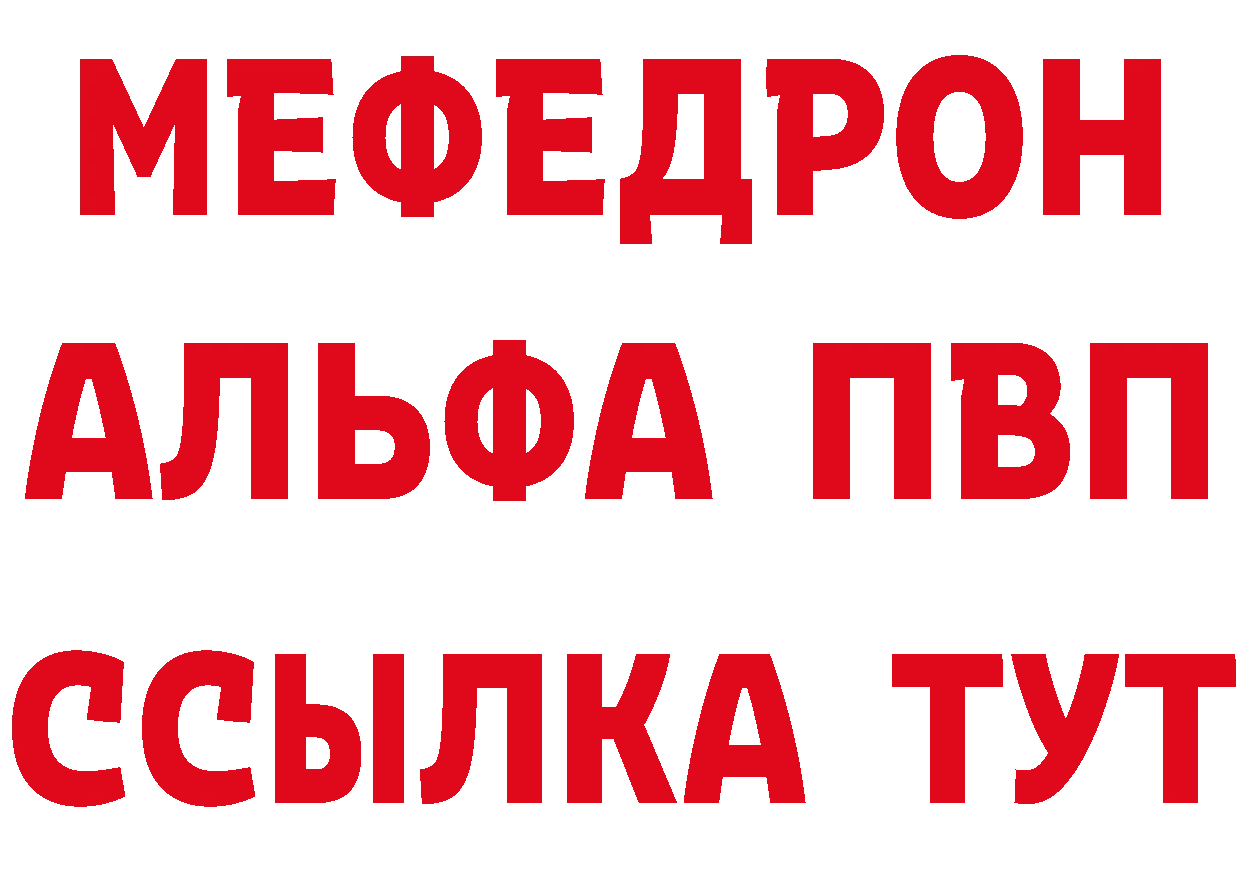 МЕФЕДРОН
АЛЬФА ПВП
ССЫЛКА ТУТ